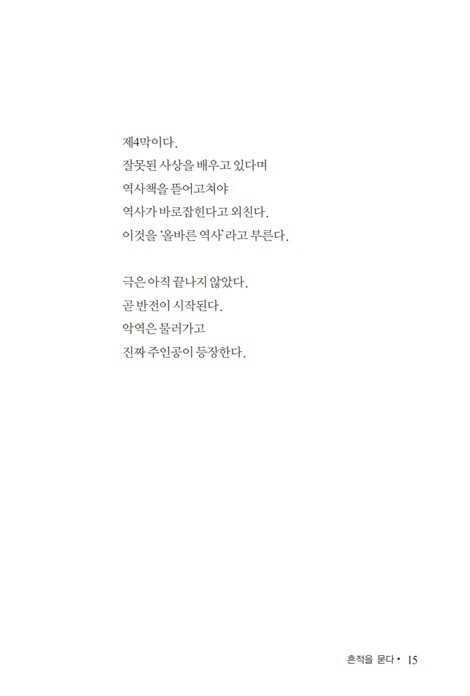 제4막이다.
잘못된 사상을 배우고 있다며
역사책을 뜯어고쳐야
역사가 바로잡힌다고 외친다.
이것을 '올바른 역사'라고 부른다.

극은 아직 끝나지 않았다.
곧 반전이 시작된다.
악역은 물러가고
진짜 주인공이 등장한다.

흔적을 묻다 • 15